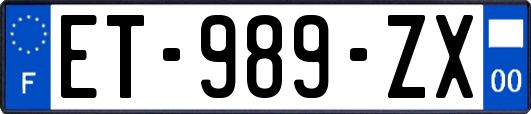 F
ET-989-ZX
00